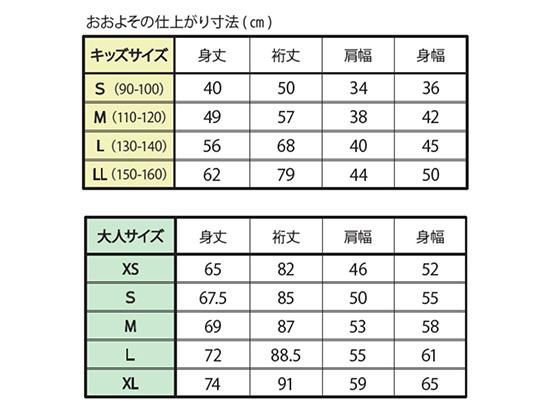 おおよその仕上がり寸法（cm）

| キッズサイズ | 身丈 | 裄丈 | 肩幅 | 身幅 |
|---|---|---|---|---|
| S (90-100) | 40 | 50 | 34 | 36 |
| M (110-120) | 49 | 57 | 38 | 42 |
| L (130-140) | 56 | 68 | 40 | 45 |
| LL (150-160) | 62 | 79 | 44 | 50 |

| 大人サイズ | 身丈 | 裄丈 | 肩幅 | 身幅 |
|---|---|---|---|---|
| XS | 65 | 82 | 46 | 52 |
| S | 67.5 | 85 | 50 | 55 |
| M | 69 | 87 | 53 | 58 |
| L | 72 | 88.5 | 55 | 61 |
| XL | 74 | 91 | 59 | 65 |